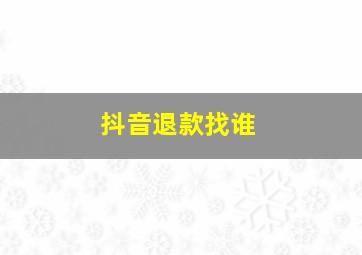 抖音退款找谁